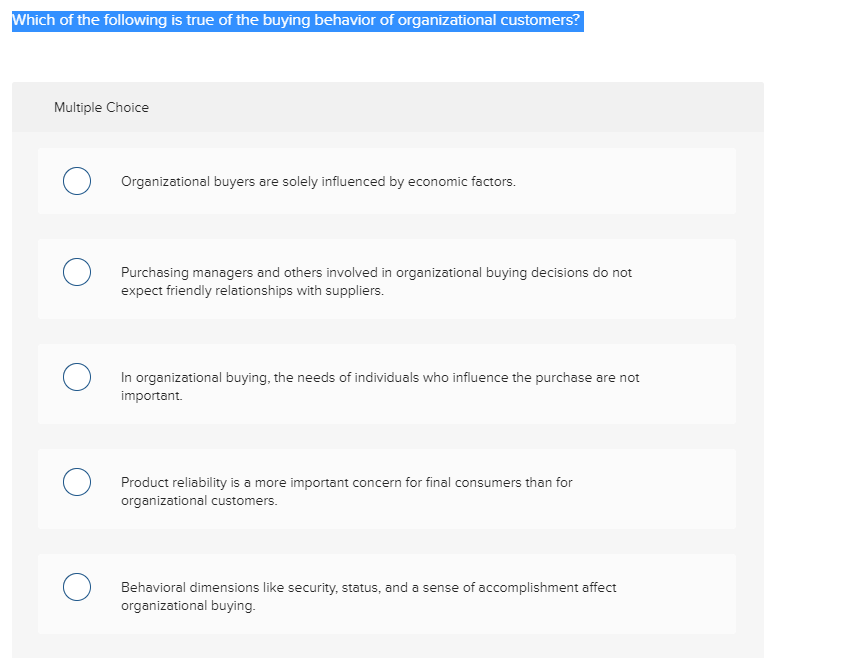 Which of the following is true of the buying behavior of organizational customers?

Multiple Choice

Organizational buyers are solely influenced by economic factors.

Purchasing managers and others involved in organizational buying decisions do not expect friendly relationships with suppliers.

In organizational buying, the needs of individuals who influence the purchase are not important.

Product reliability is a more important concern for final consumers than for organizational customers.

Behavioral dimensions like security, status, and a sense of accomplishment affect organizational buying.